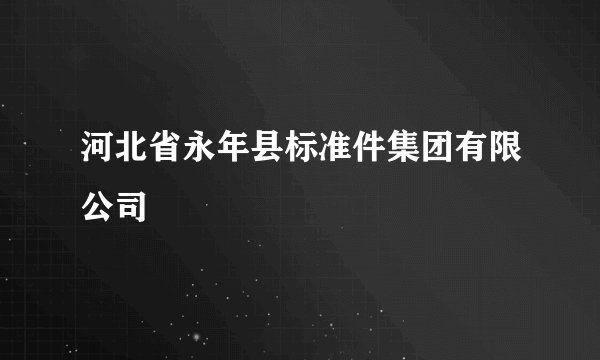 河北省永年县标准件集团有限公司